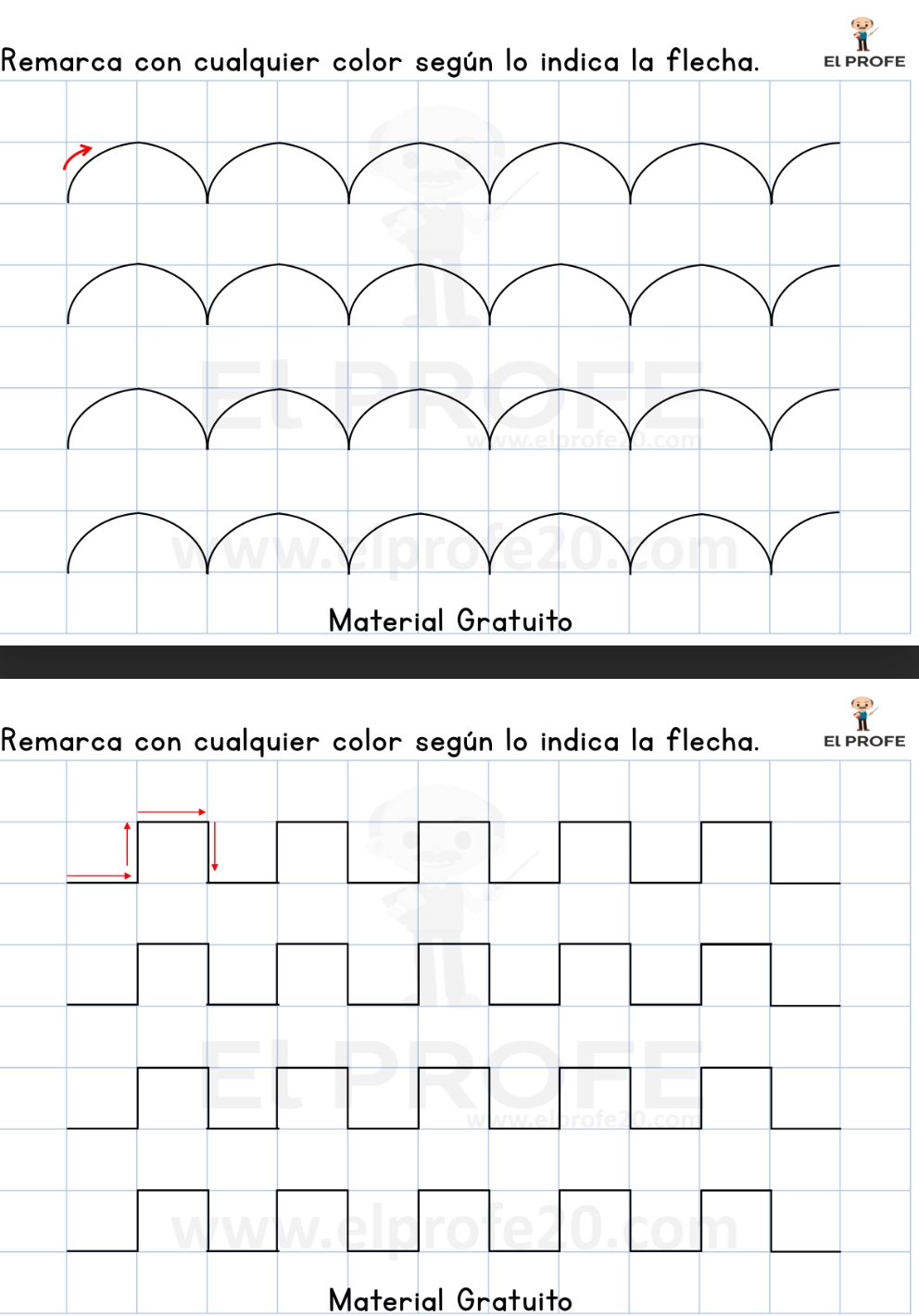 Remarca con cualquier color según lo indica la flecha.

El PROFE

El PROFE
www.elprofe20.com
www.elprofe20.com

Material Gratuito

Remarca con cualquier color según lo indica la flecha.

El PROFE

El PROFE
www.elprofe20.com
www.elprofe20.com

Material Gratuito